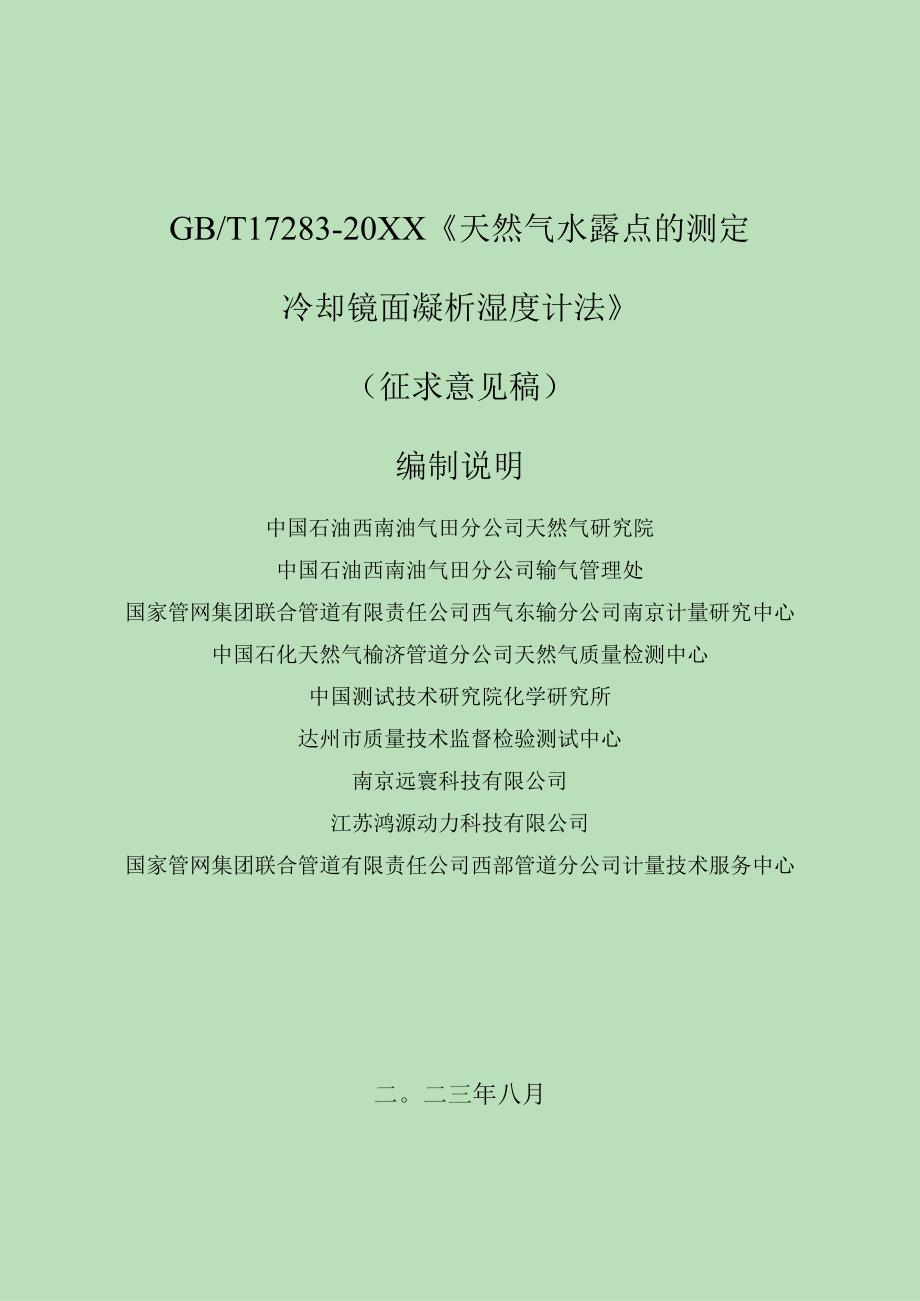 GB/T17283-20XX《天然气水露点的测定

冷却镜面凝析湿度计法》

（征求意见稿）

编制说明

中国石油西南油气田分公司天然气研究院

中国石油西南油气田分公司输气管理处

国家管网集团联合管道有限责任公司西气东输分公司南京计量研究中心

中国石化天然气榆济管道分公司天然气质量检测中心

中国测试技术研究院化学研究所

达州市质量技术监督检验测试中心

南京远寰科技有限公司

江苏鸿源动力科技有限公司

国家管网集团联合管道有限责任公司西部管道分公司计量技术服务中心

二。二三年八月